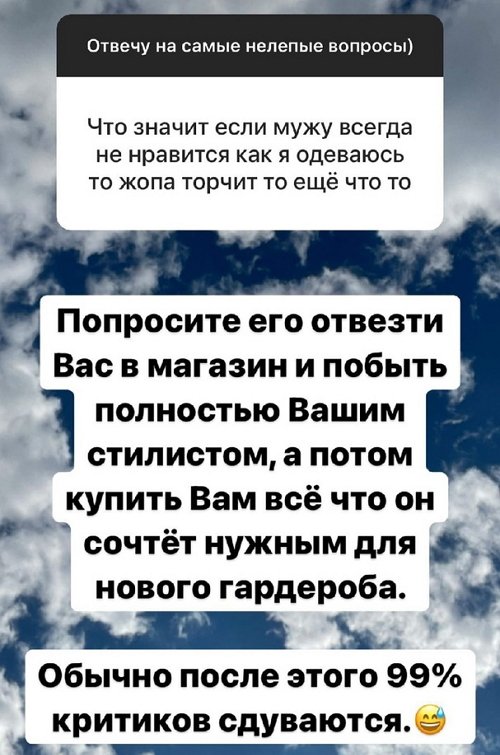 Отвечу на самые нелепые вопросы)

Что значит если мужу всегда не нравится как я одеваюсь то жопа торчит то ещё что то

Попросите его отвезти Вас в магазин и побыть полностью Вашим стилистом, а потом купить Вам всё что он сочтёт нужным для нового гардероба.

Обычно после этого 99% критиков сдуваются.😅